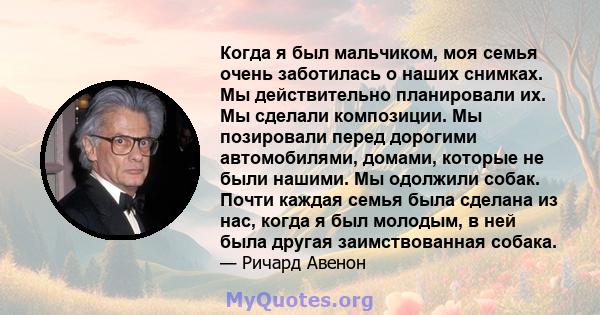 Когда я был мальчиком, моя семья очень заботилась о наших снимках. Мы действительно планировали их. Мы сделали композиции. Мы позировали перед дорогими автомобилями, домами, которые не были нашими. Мы одолжили собак. Почти каждая семья была сделана из нас, когда я был молодым, в ней была другая заимствованная собака.
— Ричард Авенон

MyQuotes.org